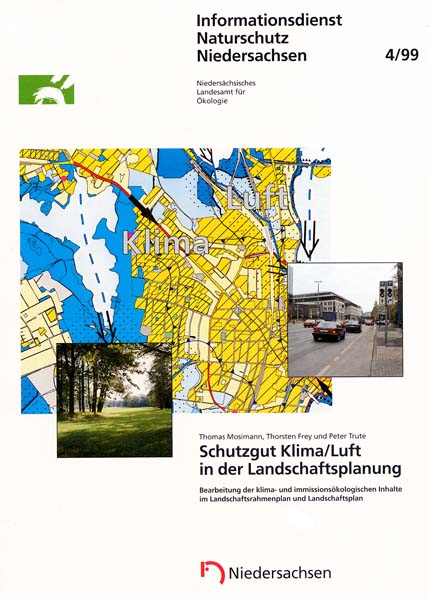 Informationsdienst
Naturschutz
Niedersachsen

4/99

Niedersächsisches
Landesamt für
Ökologie

Luft

Klima

Thomas Mosimann, Thorsten Frey und Peter Trute

Schutzgut Klima/Luft
in der Landschaftsplanung

Bearbeitung der klima- und immissionsökologischen Inhalte
im Landschaftsrahmenplan und Landschaftsplan

Niedersachsen